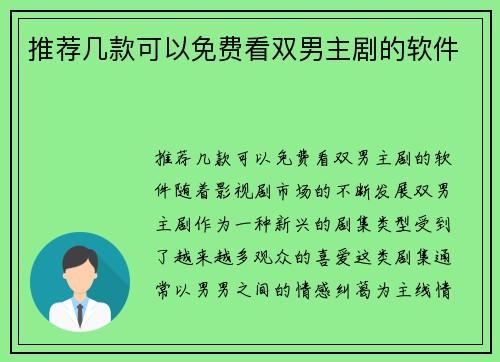 推荐几款可以免费看双男主剧的软件

推荐几款可以免费看双男主剧的软件随着影视剧市场的不断发展双男主剧作为一种新兴的剧集类型受到了越来越多观众的喜爱这类剧集通常以男男之间的情感纠葛为主线情